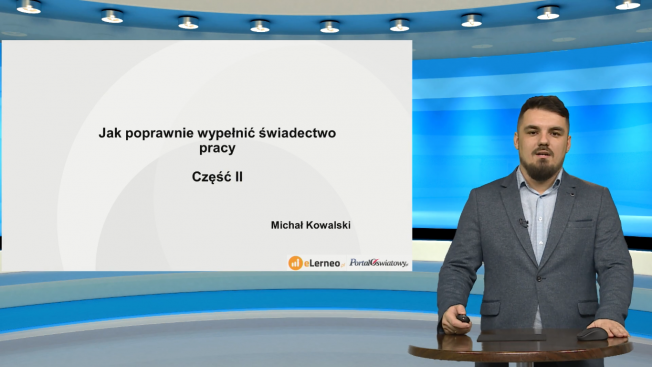 Jak poprawnie wypełnić świadectwo pracy

Część II

Michał Kowalski

eLerneo.pl PortalOświatowy.pl